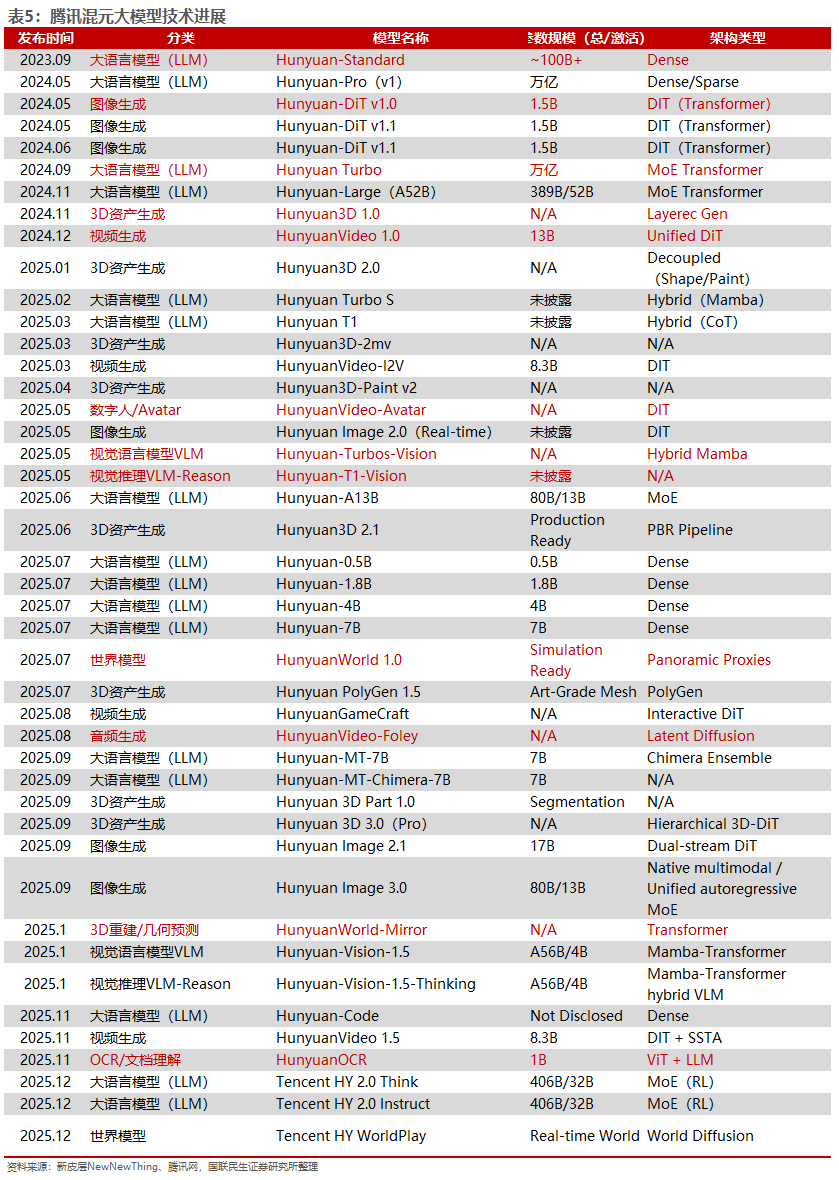 表5：腾讯混元大模型技术进展

| 发布时间 | 分类 | 模型名称 | 参数规模（总/激活） | 架构类型 |
|---|---|---|---|---|
| 2023.09 | 大语言模型（LLM） | Hunyuan-Standard | ~100B+ | Dense |
| 2024.05 | 大语言模型（LLM） | Hunyuan-Pro（v1） | 万亿 | Dense/Sparse |
| 2024.05 | 图像生成 | Hunyuan-DiT v1.0 | 1.5B | DIT（Transformer） |
| 2024.05 | 图像生成 | Hunyuan-DiT v1.1 | 1.5B | DIT（Transformer） |
| 2024.06 | 图像生成 | Hunyuan-DiT v1.1 | 1.5B | DIT（Transformer） |
| 2024.09 | 大语言模型（LLM） | Hunyuan Turbo | 万亿 | MoE Transformer |
| 2024.11 | 大语言模型（LLM） | Hunyuan-Large（A52B） | 389B/52B | MoE Transformer |
| 2024.11 | 3D资产生成 | Hunyuan3D 1.0 | N/A | Layerec Gen |
| 2024.12 | 视频生成 | HunyuanVideo 1.0 | 13B | Unified DiT |
| 2025.01 | 3D资产生成 | Hunyuan3D 2.0 | N/A | Decoupled（Shape/Paint） |
| 2025.02 | 大语言模型（LLM） | Hunyuan Turbo S | 未披露 | Hybrid（Mamba） |
| 2025.03 | 大语言模型（LLM） | Hunyuan T1 | 未披露 | Hybrid（CoT） |
| 2025.03 | 3D资产生成 | Hunyuan3D-2mv | N/A | N/A |
| 2025.03 | 视频生成 | HunyuanVideo-I2V | 8.3B | DIT |
| 2025.04 | 3D资产生成 | Hunyuan3D-Paint v2 | N/A | N/A |
| 2025.05 | 数字人/Avatar | HunyuanVideo-Avatar | N/A | DIT |
| 2025.05 | 图像生成 | Hunyuan Image 2.0（Real-time） | 未披露 | DIT |
| 2025.05 | 视觉语言模型VLM | Hunyuan-Turbos-Vision | N/A | Hybrid Mamba |
| 2025.05 | 视觉推理VLM-Reason | Hunyuan-T1-Vision | 未披露 | N/A |
| 2025.06 | 大语言模型（LLM） | Hunyuan-A13B | 80B/13B | MoE |
| 2025.06 | 3D资产生成 | Hunyuan3D 2.1 | Production Ready | PBR Pipeline |
| 2025.07 | 大语言模型（LLM） | Hunyuan-0.5B | 0.5B | Dense |
| 2025.07 | 大语言模型（LLM） | Hunyuan-1.8B | 1.8B | Dense |
| 2025.07 | 大语言模型（LLM） | Hunyuan-4B | 4B | Dense |
| 2025.07 | 大语言模型（LLM） | Hunyuan-7B | 7B | Dense |
| 2025.07 | 世界模型 | HunyuanWorld 1.0 | Simulation Ready | Panoramic Proxies |
| 2025.07 | 3D资产生成 | Hunyuan PolyGen 1.5 | Art-Grade Mesh | PolyGen |
| 2025.08 | 视频生成 | HunyuanGameCraft | N/A | Interactive DiT |
| 2025.08 | 音频生成 | HunyuanVideo-Foley | N/A | Latent Diffusion |
| 2025.09 | 大语言模型（LLM） | Hunyuan-MT-7B | 7B | Chimera Ensemble |
| 2025.09 | 大语言模型（LLM） | Hunyuan-MT-Chimera-7B | 7B | N/A |
| 2025.09 | 3D资产生成 | Hunyuan 3D Part 1.0 | Segmentation | N/A |
| 2025.09 | 3D资产生成 | Hunyuan 3D 3.0（Pro） | N/A | Hierarchical 3D-DiT |
| 2025.09 | 图像生成 | Hunyuan Image 2.1 | 17B | Dual-stream DiT |
| 2025.09 | 图像生成 | Hunyuan Image 3.0 | 80B/13B | Native multimodal / Unified autoregressive MoE |
| 2025.1 | 3D重建/几何预测 | HunyuanWorld-Mirror | N/A | Transformer |
| 2025.1 | 视觉语言模型VLM | Hunyuan-Vision-1.5 | A56B/4B | Mamba-Transformer |
| 2025.1 | 视觉推理VLM-Reason | Hunyuan-Vision-1.5-Thinking | A56B/4B | Mamba-Transformer hybrid VLM |
| 2025.11 | 大语言模型（LLM） | Hunyuan-Code | Not Disclosed | Dense |
| 2025.11 | 视频生成 | HunyuanVideo 1.5 | 8.3B | DIT + SSTA |
| 2025.11 | OCR/文档理解 | HunyuanOCR | 1B | ViT + LLM |
| 2025.12 | 大语言模型（LLM） | Tencent HY 2.0 Think | 406B/32B | MoE（RL） |
| 2025.12 | 大语言模型（LLM） | Tencent HY 2.0 Instruct | 406B/32B | MoE（RL） |
| 2025.12 | 世界模型 | Tencent HY WorldPlay | Real-time World | World Diffusion |

资料来源：新皮层NewNewThing、腾讯网，国联民生证券研究所整理